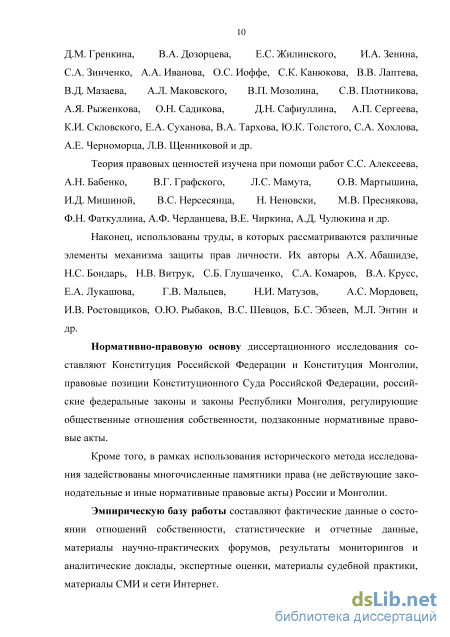 10

Д.М. Гренкина, В.А. Дозорцева, Е.С. Жилинского, И.А. Зенина, С.А. Зинченко, А.А. Иванова, О.С. Иоффе, С.К. Канюкова, В.В. Лаптева, В.Д. Мазаева, А.Л. Маковского, В.П. Мозолина, С.В. Плотникова, А.Я. Рыженкова, О.Н. Садикова, Д.Н. Сафиуллина, А.П. Сергеева, К.И. Скловского, Е.А. Суханова, В.А. Тархова, Ю.К. Толстого, С.А. Хохлова, А.Е. Черноморца, Л.В. Щенниковой и др.

Теория правовых ценностей изучена при помощи работ С.С. Алексеева, А.Н. Бабенко, В.Г. Графского, Л.С. Мамута, О.В. Мартышина, И.Д. Мишиной, В.С. Нерсесянца, Н. Неновски, М.В. Преснякова, Ф.Н. Фаткуллина, А.Ф. Черданцева, В.Е. Чиркина, А.Д. Чулюкина и др.

Наконец, использованы труды, в которых рассматриваются различные элементы механизма защиты прав личности. Их авторы А.Х. Абашидзе, Н.С. Бондарь, Н.В. Витрук, С.Б. Глушаченко, С.А. Комаров, В.А. Крусс, Е.А. Лукашова, Г.В. Мальцев, Н.И. Матузов, А.С. Мордовец, И.В. Ростовщиков, О.Ю. Рыбаков, В.С. Шевцов, Б.С. Эбзеев, М.Л. Энтин и др.

Нормативно-правовую основу диссертационного исследования составляют Конституция Российской Федерации и Конституция Монголии, правовые позиции Конституционного Суда Российской Федерации, российские федеральные законы и законы Республики Монголия, регулирующие общественные отношения собственности, подзаконные нормативные правовые акты.

Кроме того, в рамках использования исторического метода исследования задействованы многочисленные памятники права (не действующие законодательные и иные нормативные правовые акты) России и Монголии.

Эмпирическую базу работы составляют фактические данные о состоянии отношений собственности, статистические и отчетные данные, материалы научно-практических форумов, результаты мониторингов и аналитические доклады, экспертные оценки, материалы судебной практики, материалы СМИ и сети Интернет.

dsLib.net
библиотека диссертаций